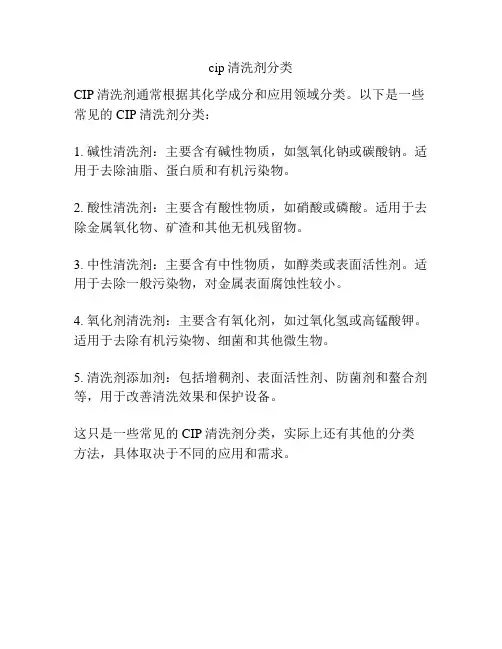 cip 清洗剂分类

CIP 清洗剂通常根据其化学成分和应用领域分类。以下是一些常见的 CIP 清洗剂分类：

1. 碱性清洗剂：主要含有碱性物质，如氢氧化钠或碳酸钠。适用于去除油脂、蛋白质和有机污染物。

2. 酸性清洗剂：主要含有酸性物质，如硝酸或磷酸。适用于去除金属氧化物、矿渣和其他无机残留物。

3. 中性清洗剂：主要含有中性物质，如醇类或表面活性剂。适用于去除一般污染物，对金属表面腐蚀性较小。

4. 氧化剂清洗剂：主要含有氧化剂，如过氧化氢或高锰酸钾。适用于去除有机污染物、细菌和其他微生物。

5. 清洗剂添加剂：包括增稠剂、表面活性剂、防菌剂和螯合剂等，用于改善清洗效果和保护设备。

这只是一些常见的 CIP 清洗剂分类，实际上还有其他的分类方法，具体取决于不同的应用和需求。